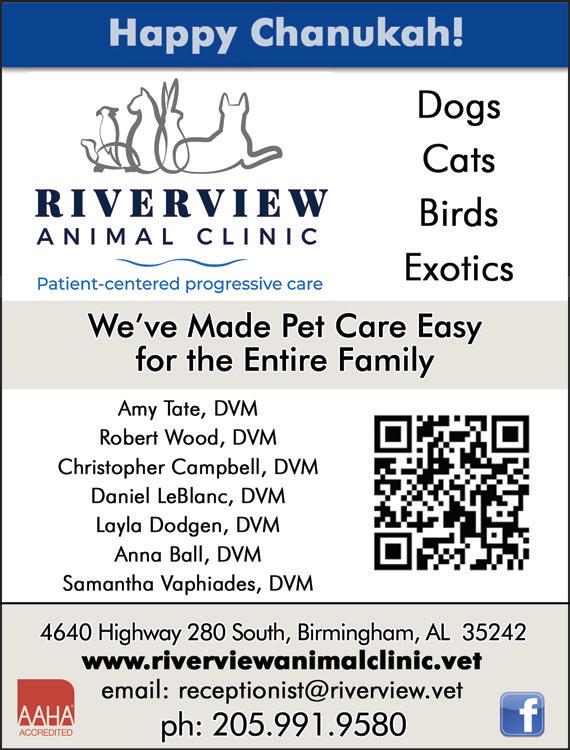 Happy Chanukah!

RIVERVIEW
ANIMAL CLINIC
Patient-centered progressive care

Dogs
Cats
Birds
Exotics

We've Made Pet Care Easy for the Entire Family

Amy Tate, DVM
Robert Wood, DVM
Christopher Campbell, DVM
Daniel LeBlanc, DVM
Layla Dodgen, DVM
Anna Ball, DVM
Samantha Vaphiades, DVM

4640 Highway 280 South, Birmingham, AL 35242
www.riverviewanimalclinic.vet
email: receptionist@riverview.vet
ph: 205.991.9580

AAHA
ACCREDITED

f